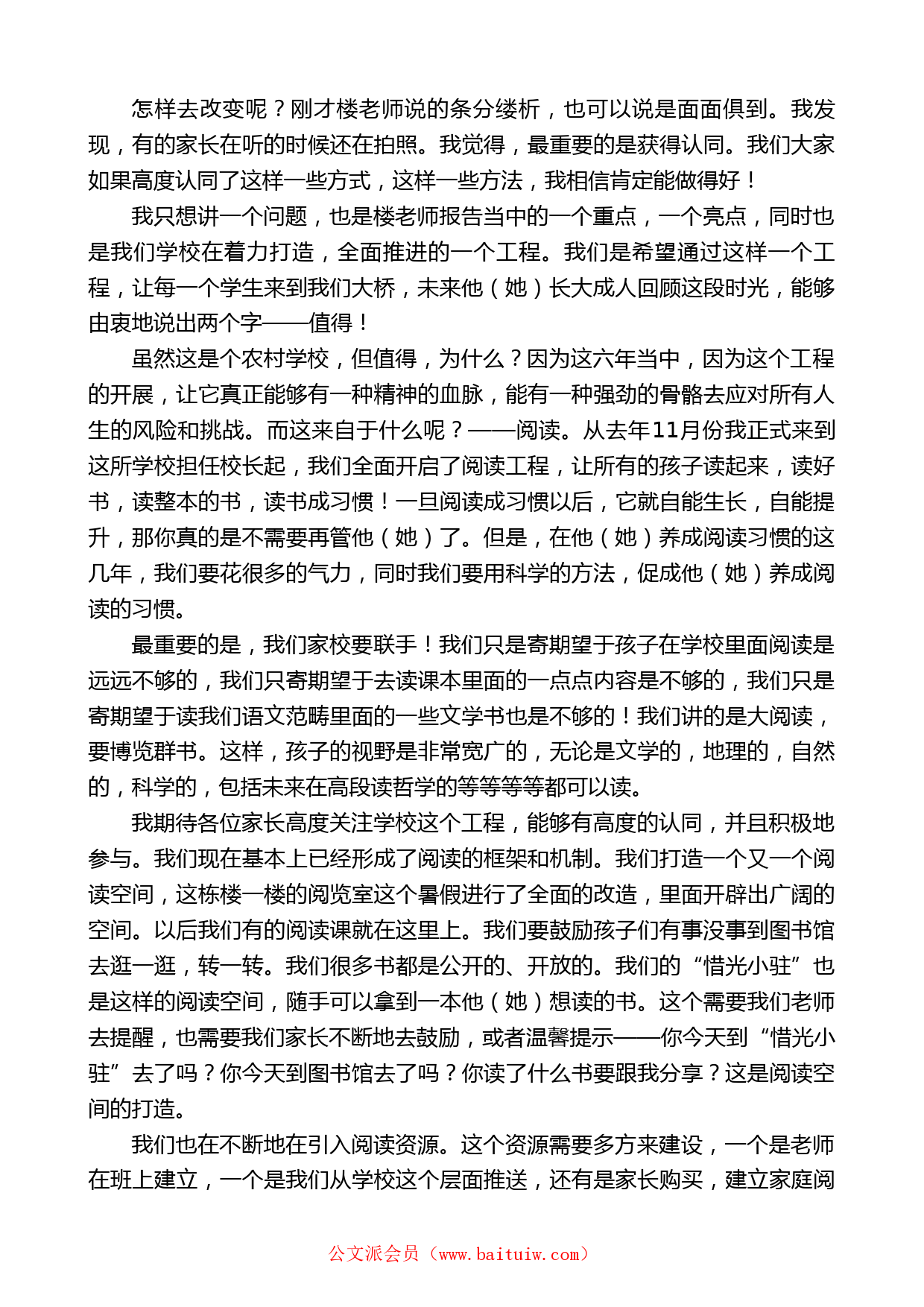 怎样去改变呢？刚才楼老师说的条分缕析，也可以说是面面俱到。我发现，有的家长在听的时候还在拍照。我觉得，最重要的是获得认同。我们大家如果高度认同了这样一些方式，这样一些方法，我相信肯定能做得好！

我只想讲一个问题，也是楼老师报告当中的一个重点，一个亮点，同时也是我们学校在着力打造，全面推进的一个工程。我们是希望通过这样一个工程，让每一个学生来到我们大桥，未来他（她）长大成人回顾这段时光，能够由衷地说出两个字——值得！

虽然这是个农村学校，但值得，为什么？因为这六年当中，因为这个工程的开展，让它真正能够有一种精神的血脉，能有一种强劲的骨骼去应对所有人生的风险和挑战。而这来自于什么呢？——阅读。从去年11月份我正式来到这所学校担任校长起，我们全面开启了阅读工程，让所有的孩子读起来，读好书，读整本的书，读书成习惯！一旦阅读成习惯以后，它就自能生长，自能提升，那你真的是不需要再管他（她）了。但是，在他（她）养成阅读习惯的这几年，我们要花很多的气力，同时我们要用科学的方法，促成他（她）养成阅读的习惯。

最重要的是，我们家校要联手！我们只是寄期望于孩子在学校里面阅读是远远不够的，我们只寄期望于去读课本里面的一点点内容是不够的，我们只是寄期望于读我们语文范畴里面的一些文学书也是不够的！我们讲的是大阅读，要博览群书。这样，孩子的视野是非常宽广的，无论是文学的，地理的，自然的，科学的，包括未来在高段读哲学的等等等等都可以读。

我期待各位家长高度关注学校这个工程，能够有高度的认同，并且积极地参与。我们现在基本上已经形成了阅读的框架和机制。我们打造一个又一个阅读空间，这栋楼一楼的阅览室这个暑假进行了全面的改造，里面开辟出广阔的空间。以后我们有的阅读课就在这里上。我们要鼓励孩子们有事没事到图书馆去逛一逛，转一转。我们很多书都是公开的、开放的。我们的“惜光小驻”也是这样的阅读空间，随手可以拿到一本他（她）想读的书。这个需要我们老师去提醒，也需要我们家长不断地去鼓励，或者温馨提示——你今天到“惜光小驻”去了吗？你今天到图书馆去了吗？你读了什么书要跟我分享？这是阅读空间的打造。

我们也在不断地在引入阅读资源。这个资源需要多方来建设，一个是老师在班上建立，一个是我们从学校这个层面推送，还有是家长购买，建立家庭阅

公文派会员（www.baituiw.com）